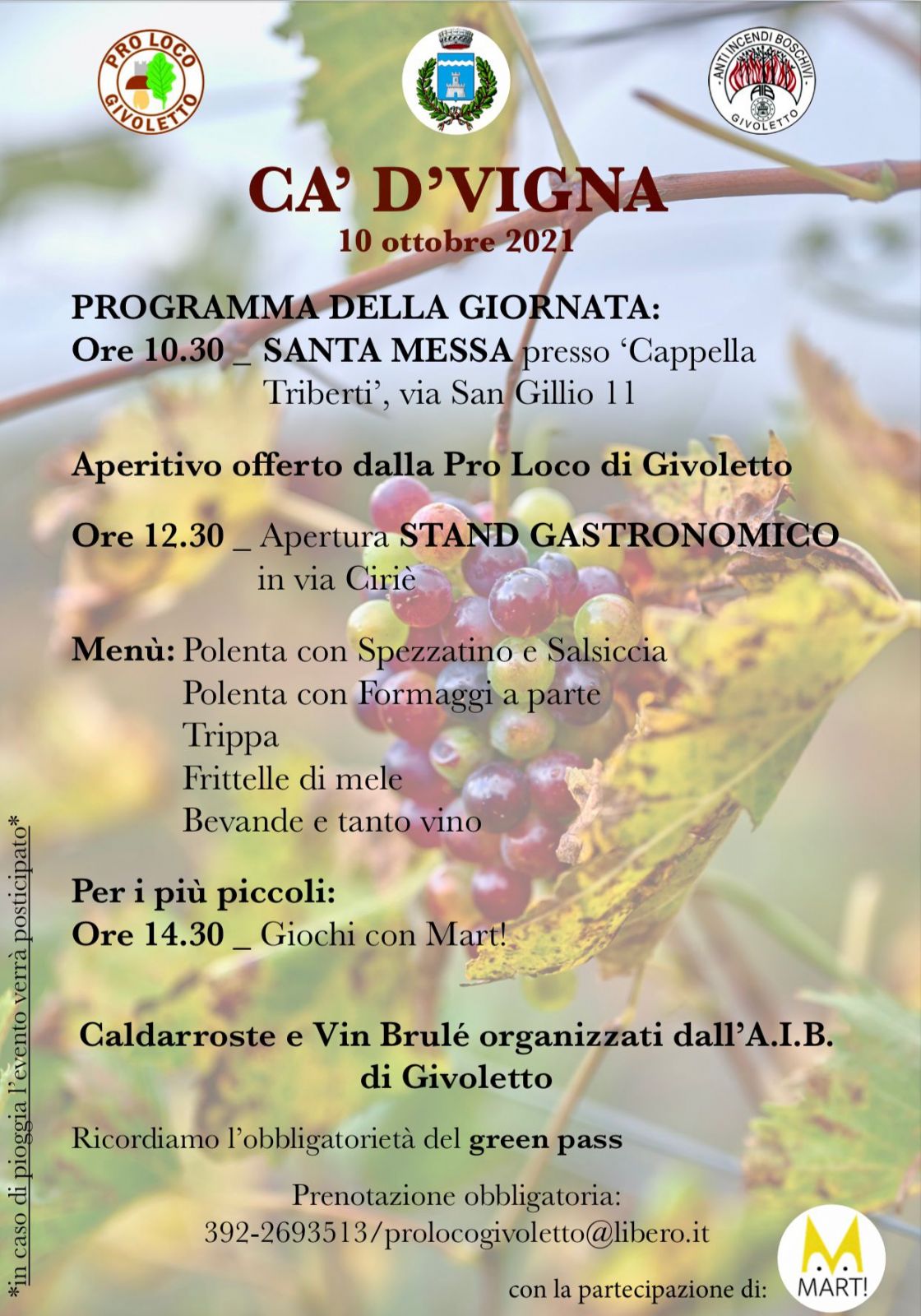 PRO LOCO GIVOLETTO

ANTI INCENDI BOSCHIVI AIB GIVOLETTO

CA' D'VIGNA
10 ottobre 2021

PROGRAMMA DELLA GIORNATA:
Ore 10.30 _ SANTA MESSA presso 'Cappella Triberti', via San Gillio 11

Aperitivo offerto dalla Pro Loco di Givoletto

Ore 12.30 _ Apertura STAND GASTRONOMICO in via Ciriè

Menù: Polenta con Spezzatino e Salsiccia
Polenta con Formaggi a parte
Trippa
Frittelle di mele
Bevande e tanto vino

Per i più piccoli:
Ore 14.30 _ Giochi con Mart!

Caldarroste e Vin Brulé organizzati dall'A.I.B. di Givoletto

Ricordiamo l'obbligatorietà del green pass

Prenotazione obbligatoria:
392-2693513/prolocogivoletto@libero.it

con la partecipazione di: MART!

*in caso di pioggia l'evento verrà posticipato*